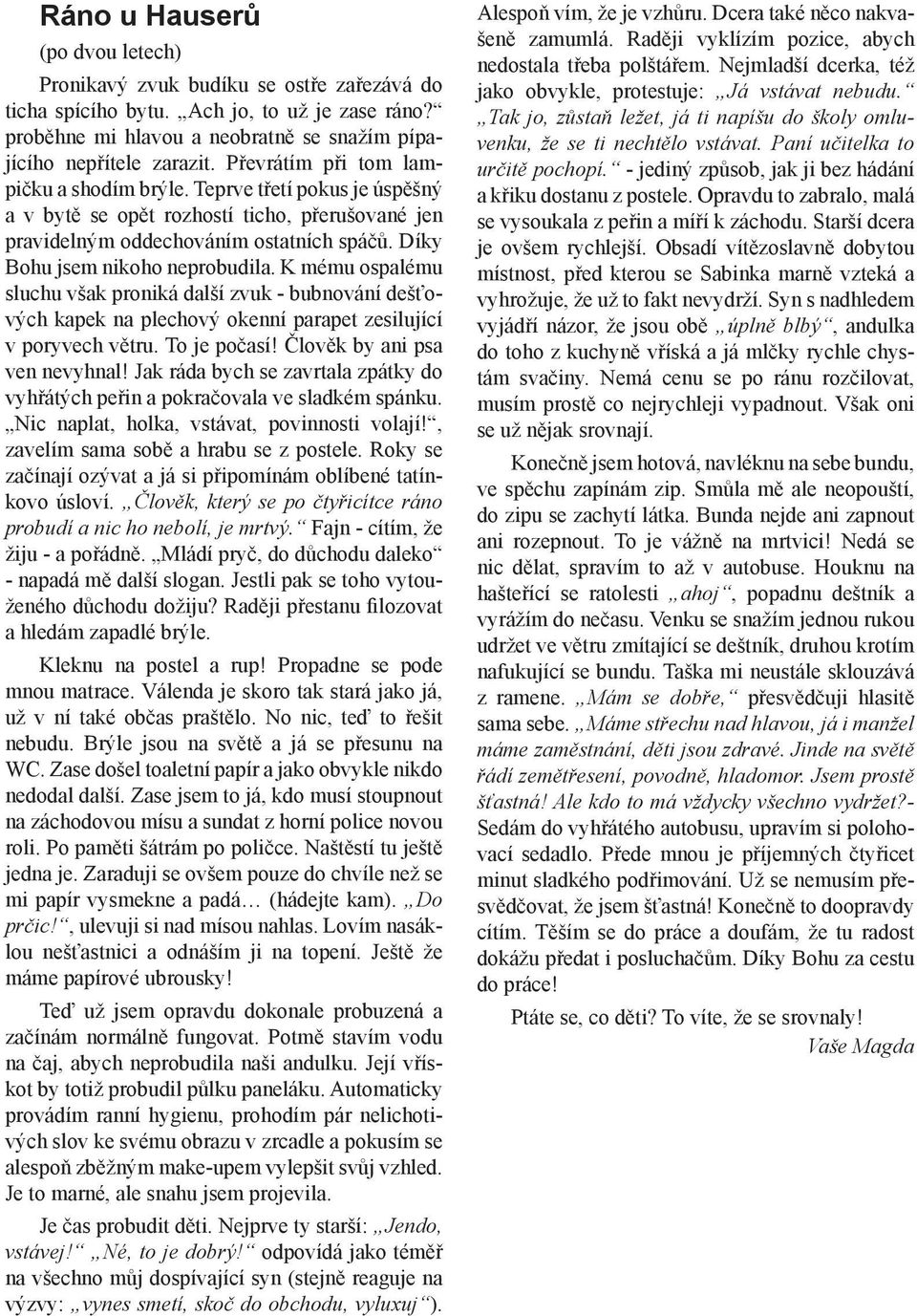 Ráno u Hauserů

(po dvou letech)

Pronikavý zvuk budíku se ostře zařezává do ticha spícího bytu. „Ach jo, to už je zase ráno?“ proběhne mi hlavou a neobratně se snažím pípajícího nepřítele zarazit. Převrátím při tom lampičku a shodím brýle. Teprve třetí pokus je úspěšný a v bytě se opět rozhostí ticho, přerušované jen pravidelným oddechováním ostatních spáčů. Díky Bohu jsem nikoho neprobudila. K mému ospalému sluchu však proniká další zvuk - bubnování dešťových kapek na plechový okenní parapet zesilující v poryvech větru. To je počasí! Člověk by ani psa ven nevyhnal! Jak ráda bych se zavrtala zpátky do vyhřátých peřin a pokračovala ve sladkém spánku. „Nic naplat, holka, vstávat, povinnosti volají!“, zavelím sama sobě a hrabu se z postele. Roky se začínají ozývat a já si připomínám oblíbené tatínkovo úsloví. „Člověk, který se po čtyřicítce ráno probudí a nic ho nebolí, je mrtvý.“ Fajn - cítím, že žiju - a pořádně. „Mládí pryč, do důchodu daleko“ - napadá mě další slogan. Jestli pak se toho vytouženého důchodu dožiju? Raději přestanu filozovat a hledám zapadlé brýle.

Kleknu na postel a rup! Propadne se pode mnou matrace. Válenda je skoro tak stará jako já, už v ní také občas praštělo. No nic, teď to řešit nebudu. Brýle jsou na světě a já se přesunu na WC. Zase došel toaletní papír a jako obvykle nikdo nedodal další. Zase jsem to já, kdo musí stoupnout na záchodovou mísu a sundat z horní police novou roli. Po paměti šátrám po poličce. Naštěstí tu ještě jedna je. Zaraduji se ovšem pouze do chvíle než se mi papír vysmekne a padá… (hádejte kam). „Do prčic!“, ulevuji si nad mísou nahlas. Lovím nasáklou nešťastnici a odnáším ji na topení. Ještě že máme papírové ubrousky!

Teď už jsem opravdu dokonale probuzená a začínám normálně fungovat. Potmě stavím vodu na čaj, abych neprobudila naši andulku. Její vřískot by totiž probudil půlku paneláku. Automaticky provádím ranní hygienu, prohodím pár nelichotivých slov ke svému obrazu v zrcadle a pokusím se alespoň zběžným make-upem vylepšit svůj vzhled. Je to marné, ale snahu jsem projevila.

Je čas probudit děti. Nejprve ty starší: „Jendo, vstávej!“ „Né, to je dobrý!“ odpovídá jako téměř na všechno můj dospívající syn (stejně reaguje na výzvy: „vynes smetí, skoč do obchodu, vyluxuj“). Alespoň vím, že je vzhůru. Dcera také něco nakvašeně zamumlá. Raději vyklízím pozice, abych nedostala třeba polštářem. Nejmladší dcerka, též jako obvykle, protestuje: „Já vstávat nebudu.“ „Tak jo, zůstaň ležet, já ti napíšu do školy omluvenku, že se ti nechtělo vstávat. Paní učitelka to určitě pochopí.“ - jediný způsob, jak ji bez hádání a křiku dostanu z postele. Opravdu to zabralo, malá se vysoukala z peřin a míří k záchodu. Starší dcera je ovšem rychlejší. Obsadí vítězoslavně dobytou místnost, před kterou se Sabinka marně vzteká a vyhrožuje, že už to fakt nevydrží. Syn s nadhledem vyjádří názor, že jsou obě „úplně blbý“, andulka do toho z kuchyně vříská a já mlčky rychle chystám svačiny. Nemá cenu se po ránu rozčilovat, musím prostě co nejrychleji vypadnout. Však oni se už nějak srovnají.

Konečně jsem hotová, navléknu na sebe bundu, ve spěchu zapínám zip. Smůla mě ale neopouští, do zipu se zachytí látka. Bunda nejde ani zapnout ani rozepnout. To je vážně na mrtvici! Nedá se nic dělat, spravím to až v autobuse. Houknu na hašteřící se ratolesti „ahoj“, popadnu deštník a vyrážím do nečasu. Venku se snažím jednou rukou udržet ve větru zmítající se deštník, druhou krotím nafukující se bundu. Taška mi neustále sklouzává z ramene. „Mám se dobře,“ přesvědčuji hlasitě sama sebe. „Máme střechu nad hlavou, já i manžel máme zaměstnání, děti jsou zdravé. Jinde na světě řádí zemětřesení, povodně, hladomor. Jsem prostě šťastná! Ale kdo to má vždycky všechno vydržet?- Sedám do vyhřátého autobusu, upravím si polohovací sedadlo. Přede mnou je příjemných čtyřicet minut sladkého podřimování. Už se nemusím přesvědčovat, že jsem šťastná! Konečně to doopravdy cítím. Těším se do práce a doufám, že tu radost dokážu předat i posluchačům. Díky Bohu za cestu do práce!

Ptáte se, co děti? To víte, že se srovnaly!

Vaše Magda